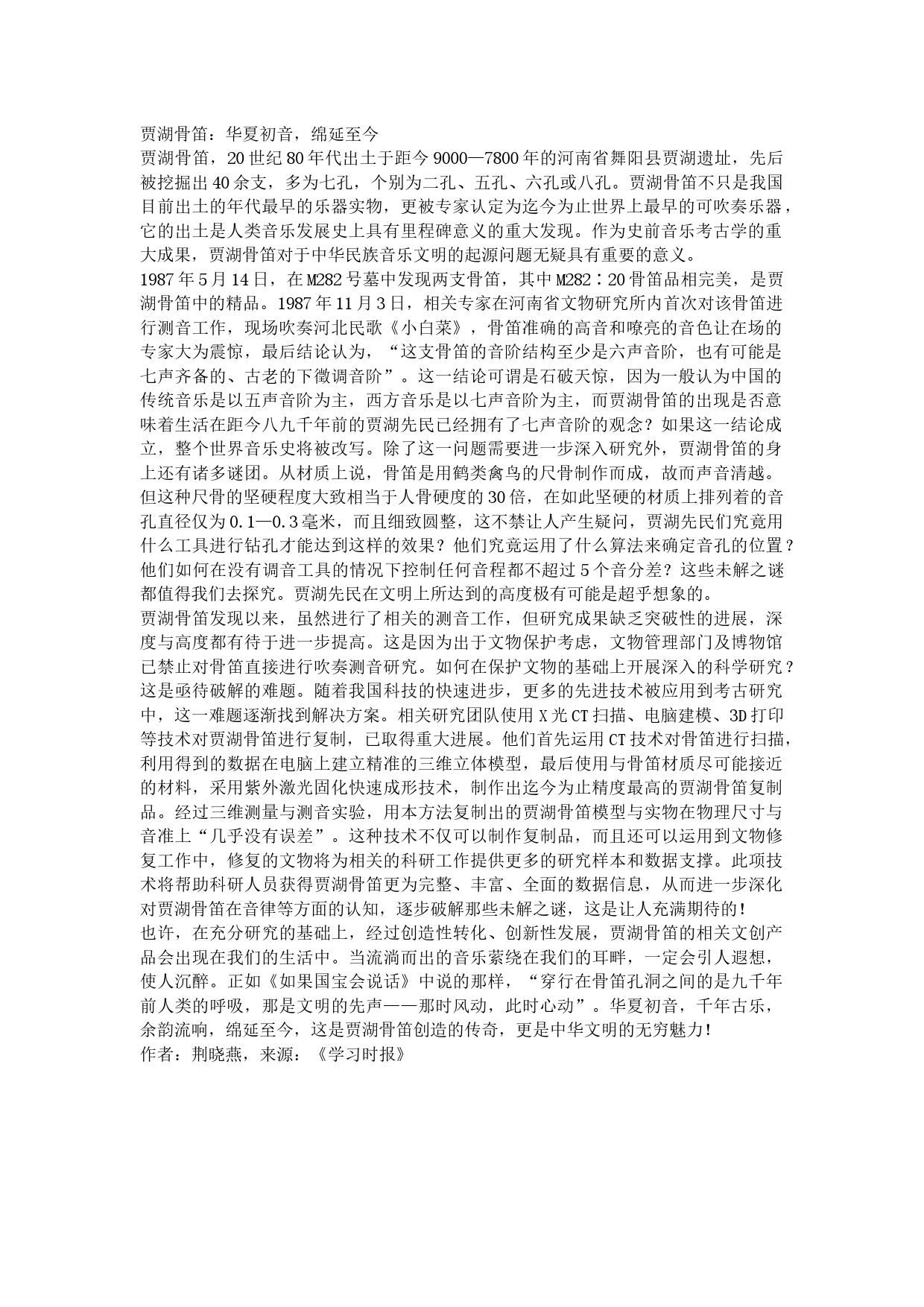 贾湖骨笛：华夏初音，绵延至今

贾湖骨笛，20世纪80年代出土于距今9000—7800年的河南省舞阳县贾湖遗址，先后被挖掘出40余支，多为七孔，个别为二孔、五孔、六孔或八孔。贾湖骨笛不只是我国目前出土的年代最早的乐器实物，更被专家认定为迄今为止世界上最早的可吹奏乐器，它的出土是人类音乐发展史上具有里程碑意义的重大发现。作为史前音乐考古学的重大成果，贾湖骨笛对于中华民族音乐文明的起源问题无疑具有重要的意义。

1987年5月14日，在M282号墓中发现两支骨笛，其中M282∶20骨笛品相完美，是贾湖骨笛中的精品。1987年11月3日，相关专家在河南省文物研究所内首次对该骨笛进行测音工作，现场吹奏河北民歌《小白菜》，骨笛准确的高音和嘹亮的音色让在场的专家大为震惊，最后结论认为，“这支骨笛的音阶结构至少是六声音阶，也有可能是七声齐备的、古老的下徵调音阶”。这一结论可谓是石破天惊，因为一般认为中国的传统音乐是以五声音阶为主，西方音乐是以七声音阶为主，而贾湖骨笛的出现是否意味着生活在距今八九千年前的贾湖先民已经拥有了七声音阶的观念？如果这一结论成立，整个世界音乐史将被改写。除了这一问题需要进一步深入研究外，贾湖骨笛的身上还有诸多谜团。从材质上说，骨笛是用鹤类禽鸟的尺骨制作而成，故而声音清越。但这种尺骨的坚硬程度大致相当于人骨硬度的30倍，在如此坚硬的材质上排列着的音孔直径仅为0.1—0.3毫米，而且细致圆整，这不禁让人产生疑问，贾湖先民们究竟用什么工具进行钻孔才能达到这样的效果？他们究竟运用了什么算法来确定音孔的位置？他们如何在没有调音工具的情况下控制任何音程都不超过5个音分差？这些未解之谜都值得我们去探究。贾湖先民在文明上所达到的高度极有可能是超乎想象的。

贾湖骨笛发现以来，虽然进行了相关的测音工作，但研究成果缺乏突破性的进展，深度与高度都有待于进一步提高。这是因为出于文物保护考虑，文物管理部门及博物馆已禁止对骨笛直接进行吹奏测音研究。如何在保护文物的基础上开展深入的科学研究？这是亟待破解的难题。随着我国科技的快速进步，更多的先进技术被应用到考古研究中，这一难题逐渐找到解决方案。相关研究团队使用X光CT扫描、电脑建模、3D打印等技术对贾湖骨笛进行复制，已取得重大进展。他们首先运用CT技术对骨笛进行扫描，利用得到的数据在电脑上建立精准的三维立体模型，最后使用与骨笛材质尽可能接近的材料，采用紫外激光固化快速成形技术，制作出迄今为止精度最高的贾湖骨笛复制品。经过三维测量与测音实验，用本方法复制出的贾湖骨笛模型与实物在物理尺寸与音准上“几乎没有误差”。这种技术不仅可以制作复制品，而且还可以运用到文物修复工作中，修复的文物将为相关的科研工作提供更多的研究样本和数据支撑。此项技术将帮助科研人员获得贾湖骨笛更为完整、丰富、全面的数据信息，从而进一步深化对贾湖骨笛在音律等方面的认知，逐步破解那些未解之谜，这是让人充满期待的！

也许，在充分研究的基础上，经过创造性转化、创新性发展，贾湖骨笛的相关文创产品会出现在我们的生活中。当流淌而出的音乐萦绕在我们的耳畔，一定会引人遐想，使人沉醉。正如《如果国宝会说话》中说的那样，“穿行在骨笛孔洞之间的是九千年前人类的呼吸，那是文明的先声——那时风动，此时心动”。华夏初音，千年古乐，余韵流响，绵延至今，这是贾湖骨笛创造的传奇，更是中华文明的无穷魅力！

作者：荆晓燕，来源：《学习时报》